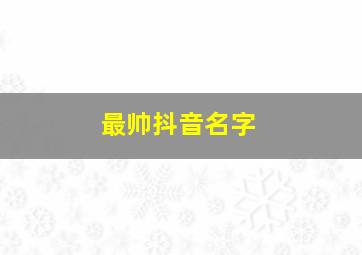 最帅抖音名字